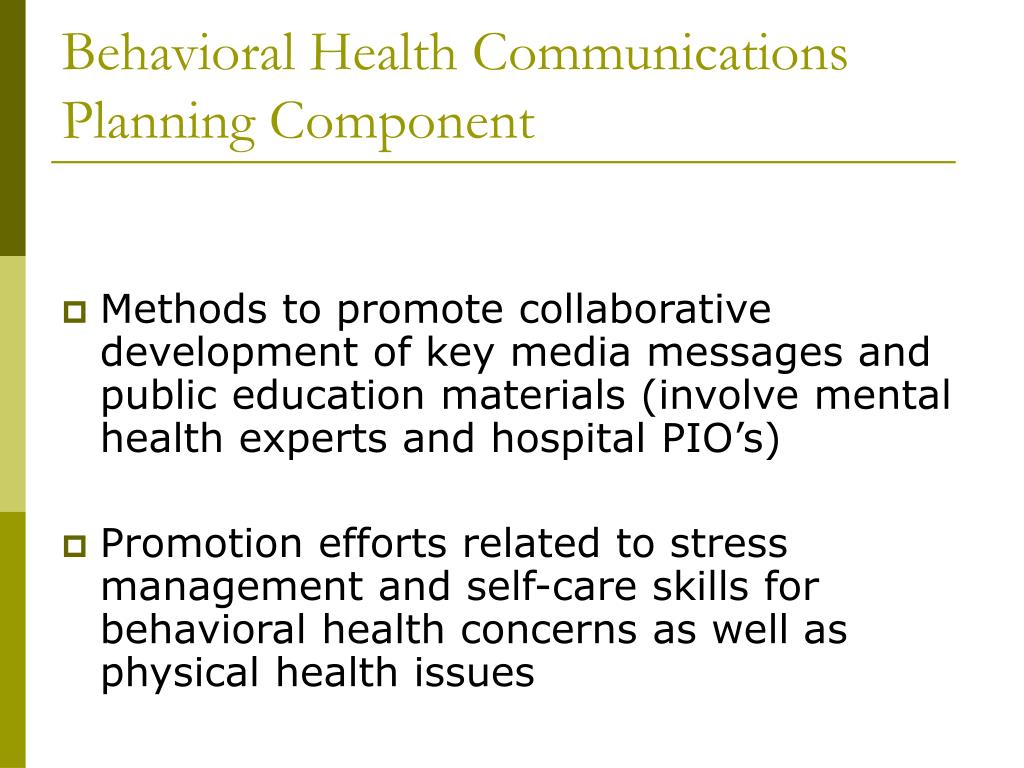 Behavioral Health Communications Planning Component

Methods to promote collaborative development of key media messages and public education materials (involve mental health experts and hospital PIO’s)

Promotion efforts related to stress management and self-care skills for behavioral health concerns as well as physical health issues